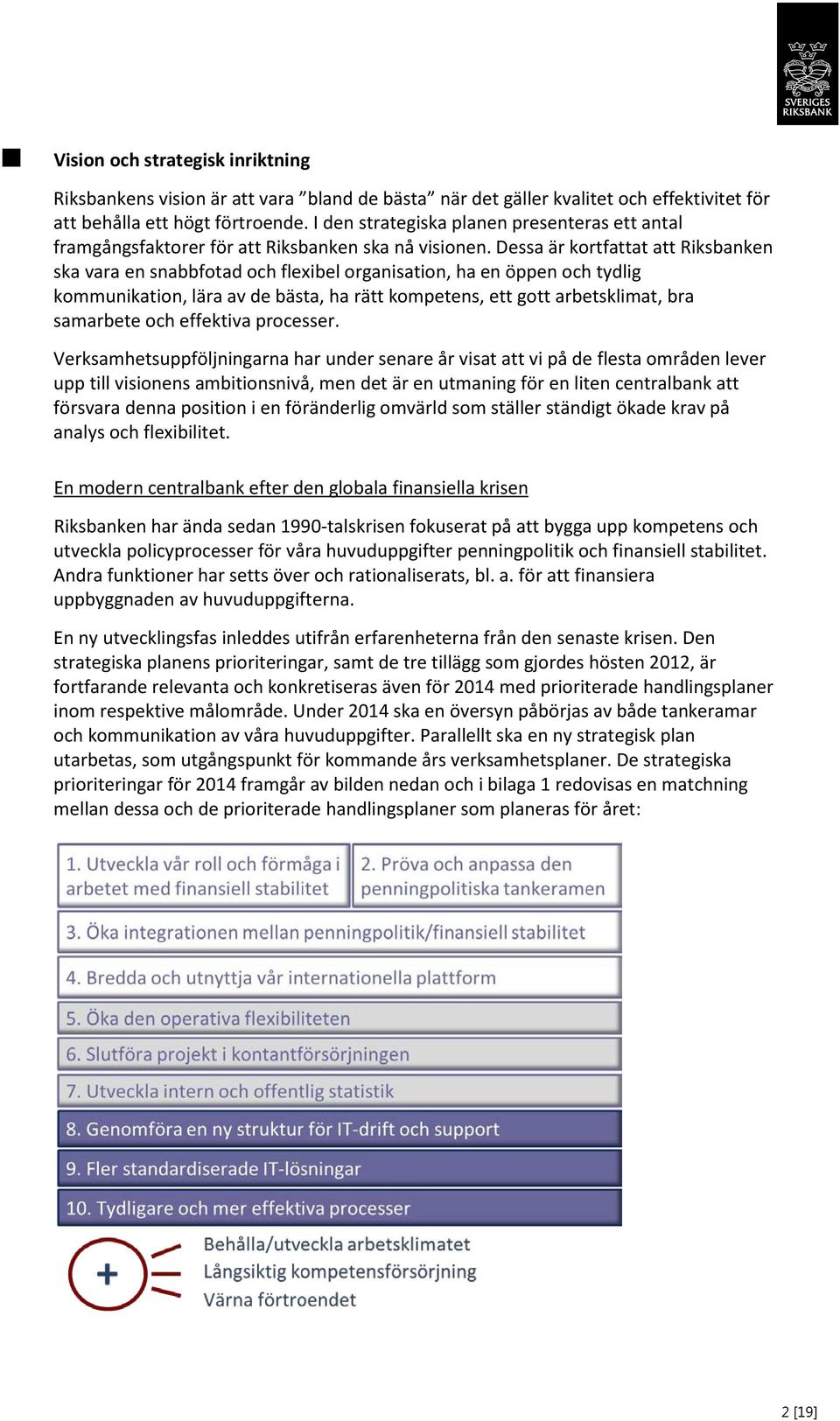 SVERIGES RIKSBANK

Vision och strategisk inriktning

Riksbankens vision är att vara ”bland de bästa” när det gäller kvalitet och effektivitet för att behålla ett högt förtroende. I den strategiska planen presenteras ett antal framgångsfaktorer för att Riksbanken ska nå visionen. Dessa är kortfattat att Riksbanken ska vara en snabbfotad och flexibel organisation, ha en öppen och tydlig kommunikation, lära av de bästa, ha rätt kompetens, ett gott arbetsklimat, bra samarbete och effektiva processer.

Verksamhetsuppföljningarna har under senare år visat att vi på de flesta områden lever upp till visionens ambitionsnivå, men det är en utmaning för en liten centralbank att försvara denna position i en föränderlig omvärld som ställer ständigt ökade krav på analys och flexibilitet.

En modern centralbank efter den globala finansiella krisen

Riksbanken har ända sedan 1990-talskrisen fokuserat på att bygga upp kompetens och utveckla policyprocesser för våra huvuduppgifter penningpolitik och finansiell stabilitet. Andra funktioner har setts över och rationaliserats, bl. a. för att finansiera uppbyggnaden av huvuduppgifterna.

En ny utvecklingsfas inleddes utifrån erfarenheterna från den senaste krisen. Den strategiska planens prioriteringar, samt de tre tillägg som gjordes hösten 2012, är fortfarande relevanta och konkretiseras även för 2014 med prioriterade handlingsplaner inom respektive målområde. Under 2014 ska en översyn påbörjas av både tankeramar och kommunikation av våra huvuduppgifter. Parallellt ska en ny strategisk plan utarbetas, som utgångspunkt för kommande års verksamhetsplaner. De strategiska prioriteringar för 2014 framgår av bilden nedan och i bilaga 1 redovisas en matchning mellan dessa och de prioriterade handlingsplaner som planeras för året:

1. Utveckla vår roll och förmåga i arbetet med finansiell stabilitet

2. Pröva och anpassa den penningpolitiska tankeramen

3. Öka integrationen mellan penningpolitik/finansiell stabilitet

4. Bredda och utnyttja vår internationella plattform

5. Öka den operativa flexibiliteten

6. Slutföra projekt i kontantförsörjningen

7. Utveckla intern och offentlig statistik

8. Genomföra en ny struktur för IT-drift och support

9. Fler standardiserade IT-lösningar

10. Tydligare och mer effektiva processer

+

Behålla/utveckla arbetsklimatet
Långsiktig kompetensförsörjning
Värna förtroendet

2 [19]